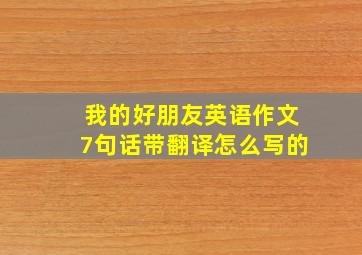 我的好朋友英语作文
7句话带翻译怎么写的